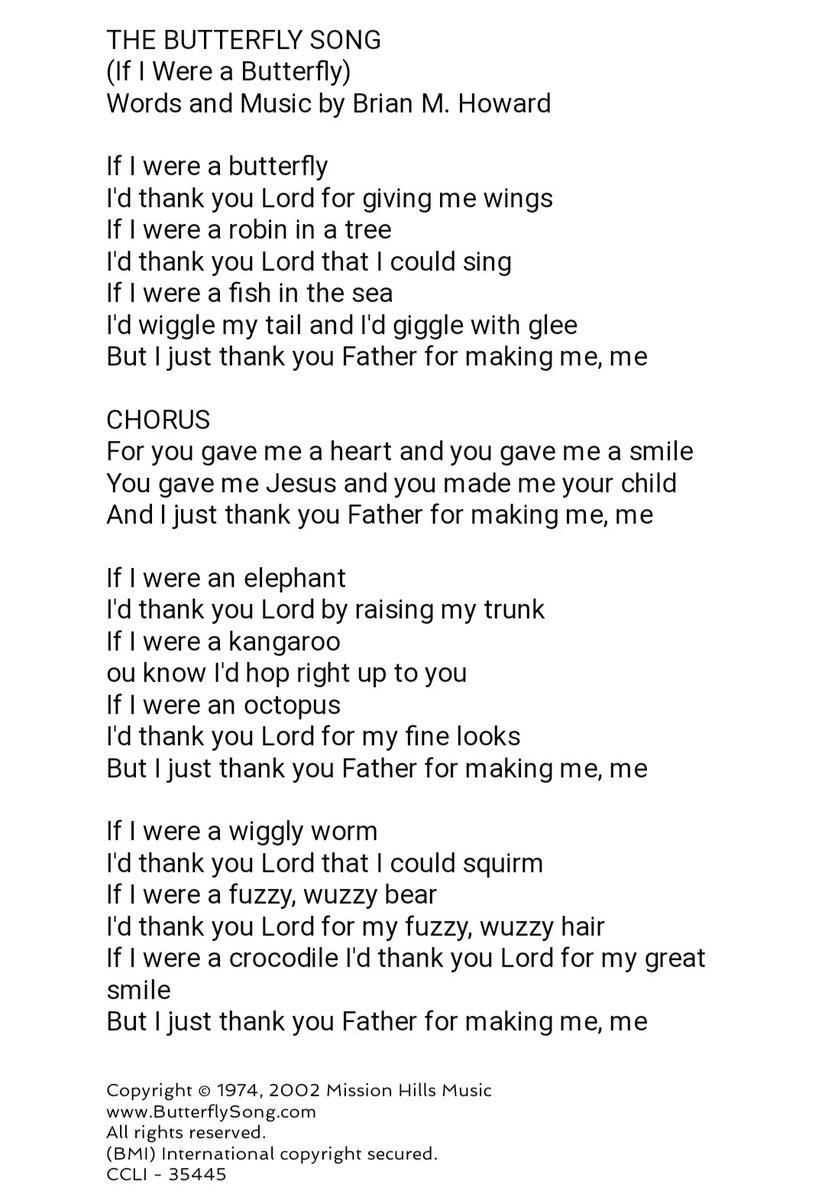 THE BUTTERFLY SONG
(If I Were a Butterfly)
Words and Music by Brian M. Howard

If I were a butterfly
I'd thank you Lord for giving me wings
If I were a robin in a tree
I'd thank you Lord that I could sing
If I were a fish in the sea
I'd wiggle my tail and I'd giggle with glee
But I just thank you Father for making me, me

CHORUS
For you gave me a heart and you gave me a smile
You gave me Jesus and you made me your child
And I just thank you Father for making me, me

If I were an elephant
I'd thank you Lord by raising my trunk
If I were a kangaroo
ou know I'd hop right up to you
If I were an octopus
I'd thank you Lord for my fine looks
But I just thank you Father for making me, me

If I were a wiggly worm
I'd thank you Lord that I could squirm
If I were a fuzzy, wuzzy bear
I'd thank you Lord for my fuzzy, wuzzy hair
If I were a crocodile I'd thank you Lord for my great smile
But I just thank you Father for making me, me

Copyright © 1974, 2002 Mission Hills Music
www.ButterflySong.com
All rights reserved.
(BMI) International copyright secured.
CCLI - 35445